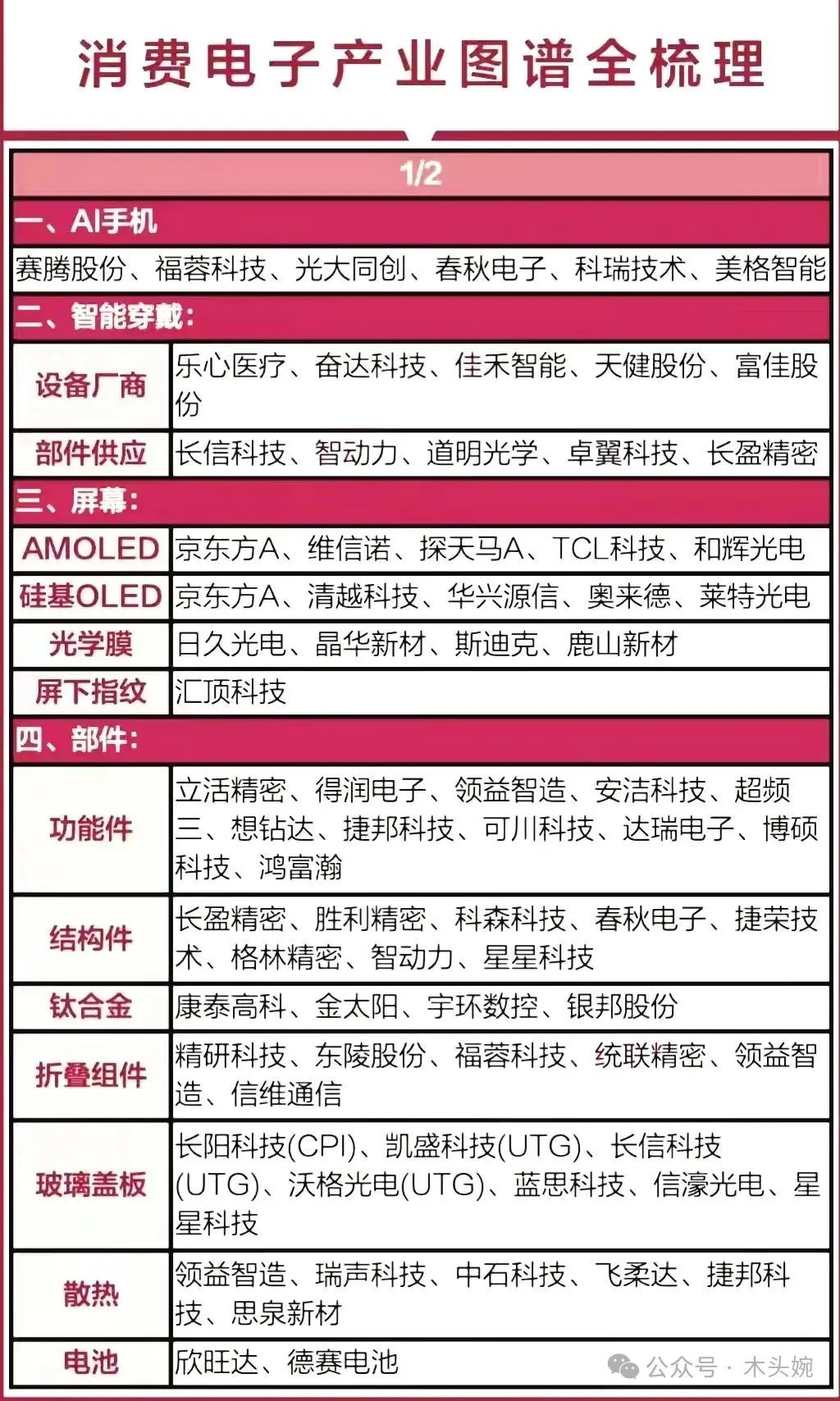 消费电子产业图谱全梳理

1/2

一、AI手机

赛腾股份、福蓉科技、光大同创、春秋电子、科瑞技术、美格智能

二、智能穿戴：

| 设备厂商 | 乐心医疗、奋达科技、佳禾智能、天健股份、富佳股份 |
|---|---|
| 部件供应 | 长信科技、智动力、道明光学、卓翼科技、长盈精密 |

三、屏幕：

| AMOLED | 京东方A、维信诺、探天马A、TCL科技、和辉光电 |
|---|---|
| 硅基OLED | 京东方A、清越科技、华兴源信、奥来德、莱特光电 |
| 光学膜 | 日久光电、晶华新材、斯迪克、鹿山新材 |
| 屏下指纹 | 汇顶科技 |

四、部件：

| 功能件 | 立活精密、得润电子、领益智造、安洁科技、超频三、想钻达、捷邦科技、可川科技、达瑞电子、博硕科技、鸿富瀚 |
|---|---|
| 结构件 | 长盈精密、胜利精密、科森科技、春秋电子、捷荣技术、格林精密、智动力、星星科技 |
| 钛合金 | 康泰高科、金太阳、宇环数控、银邦股份 |
| 折叠组件 | 精研科技、东陵股份、福蓉科技、统联精密、领益智造、信维通信 |
| 玻璃盖板 | 长阳科技(CPI)、凯盛科技(UTG)、长信科技(UTG)、沃格光电(UTG)、蓝思科技、信濠光电、星星科技 |
| 散热 | 领益智造、瑞声科技、中石科技、飞柔达、捷邦科技、思泉新材 |
| 电池 | 欣旺达、德赛电池 |

公众号 · 木头婉